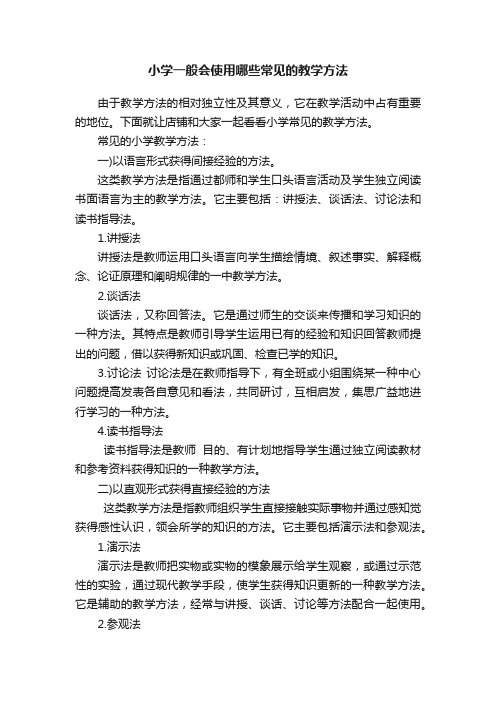 小学一般会使用哪些常见的教学方法

由于教学方法的相对独立性及其意义，它在教学活动中占有重要的地位。下面就让店铺和大家一起看看小学常见的教学方法。

常见的小学教学方法：

一)以语言形式获得间接经验的方法。

这类教学方法是指通过都师和学生口头语言活动及学生独立阅读书面语言为主的教学方法。它主要包括：讲授法、谈话法、讨论法和读书指导法。

1.讲授法

讲授法是教师运用口头语言向学生描绘情境、叙述事实、解释概念、论证原理和阐明规律的一中教学方法。

2.谈话法

谈话法，又称回答法。它是通过师生的交谈来传播和学习知识的一种方法。其特点是教师引导学生运用已有的经验和知识回答教师提出的问题，借以获得新知识或巩固、检查已学的知识。

3.讨论法 讨论法是在教师指导下，有全班或小组围绕某一种中心问题提高发表各自意见和看法，共同研讨，互相启发，集思广益地进行学习的一种方法。

4.读书指导法

读书指导法是教师 目的、有计划地指导学生通过独立阅读教材和参考资料获得知识的一种教学方法。

二)以直观形式获得直接经验的方法

这类教学方法是指教师组织学生直接接触实际事物并通过感知觉获得感性认识，领会所学的知识的方法。它主要包括演示法和参观法。

1.演示法

演示法是教师把实物或实物的模象展示给学生观察，或通过示范性的实验，通过现代教学手段，使学生获得知识更新的一种教学方法。它是辅助的教学方法，经常与讲授、谈话、讨论等方法配合一起使用。

2.参观法